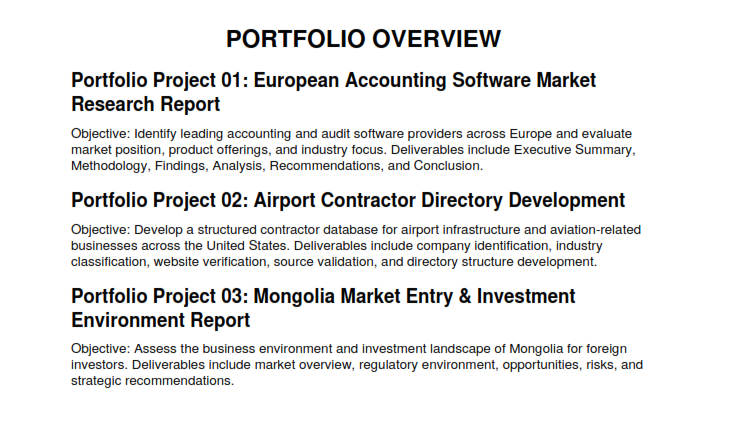 PORTFOLIO OVERVIEW

Portfolio Project 01: European Accounting Software Market Research Report

Objective: Identify leading accounting and audit software providers across Europe and evaluate market position, product offerings, and industry focus. Deliverables include Executive Summary, Methodology, Findings, Analysis, Recommendations, and Conclusion.

Portfolio Project 02: Airport Contractor Directory Development

Objective: Develop a structured contractor database for airport infrastructure and aviation-related businesses across the United States. Deliverables include company identification, industry classification, website verification, source validation, and directory structure development.

Portfolio Project 03: Mongolia Market Entry & Investment Environment Report

Objective: Assess the business environment and investment landscape of Mongolia for foreign investors. Deliverables include market overview, regulatory environment, opportunities, risks, and strategic recommendations.